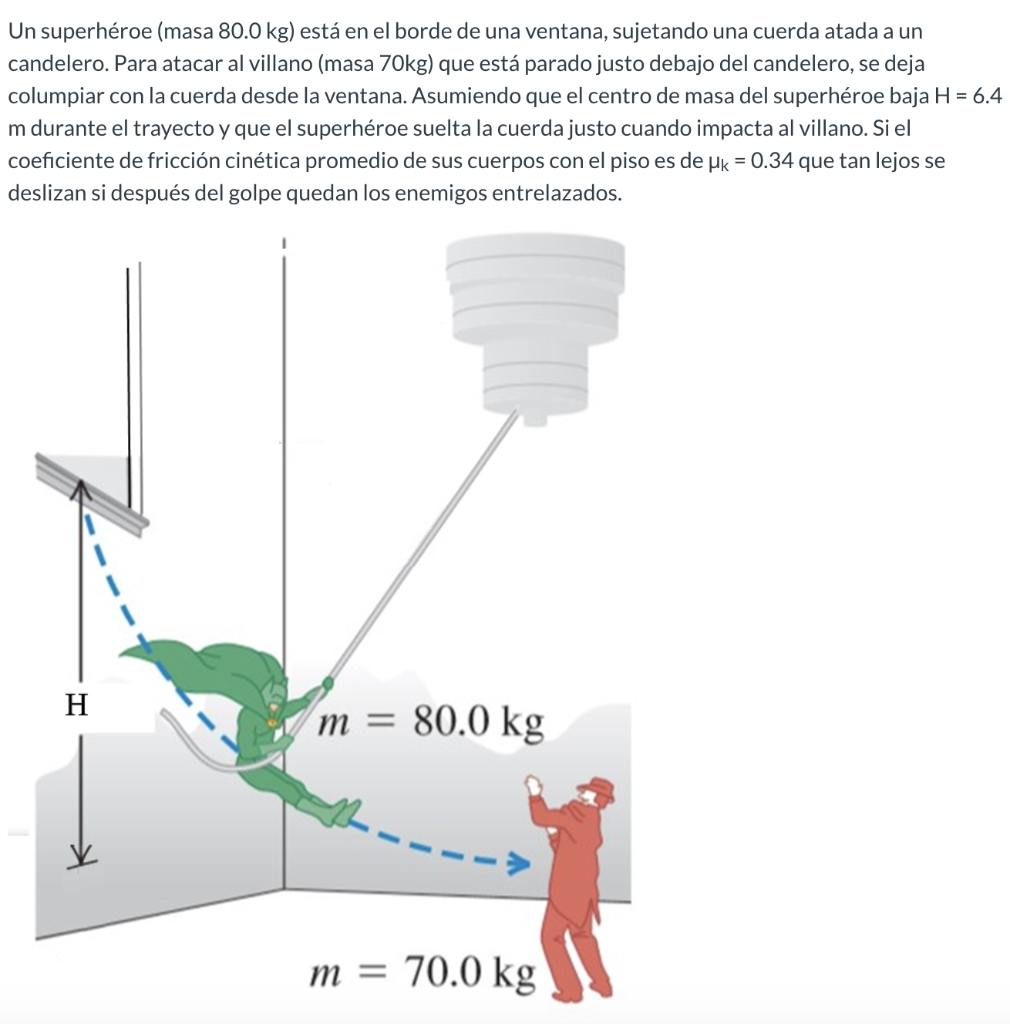 Un superhéroe (masa 80.0 kg) está en el borde de una ventana, sujetando una cuerda atada a un candelero. Para atacar al villano (masa 70kg) que está parado justo debajo del candelero, se deja columpiar con la cuerda desde la ventana. Asumiendo que el centro de masa del superhéroe baja H = 6.4 m durante el trayecto y que el superhéroe suelta la cuerda justo cuando impacta al villano. Si el coeficiente de fricción cinética promedio de sus cuerpos con el piso es de $\mu_k$ = 0.34 que tan lejos se deslizan si después del golpe quedan los enemigos entrelazados.

H

$m = 80.0$ kg

$m = 70.0$ kg